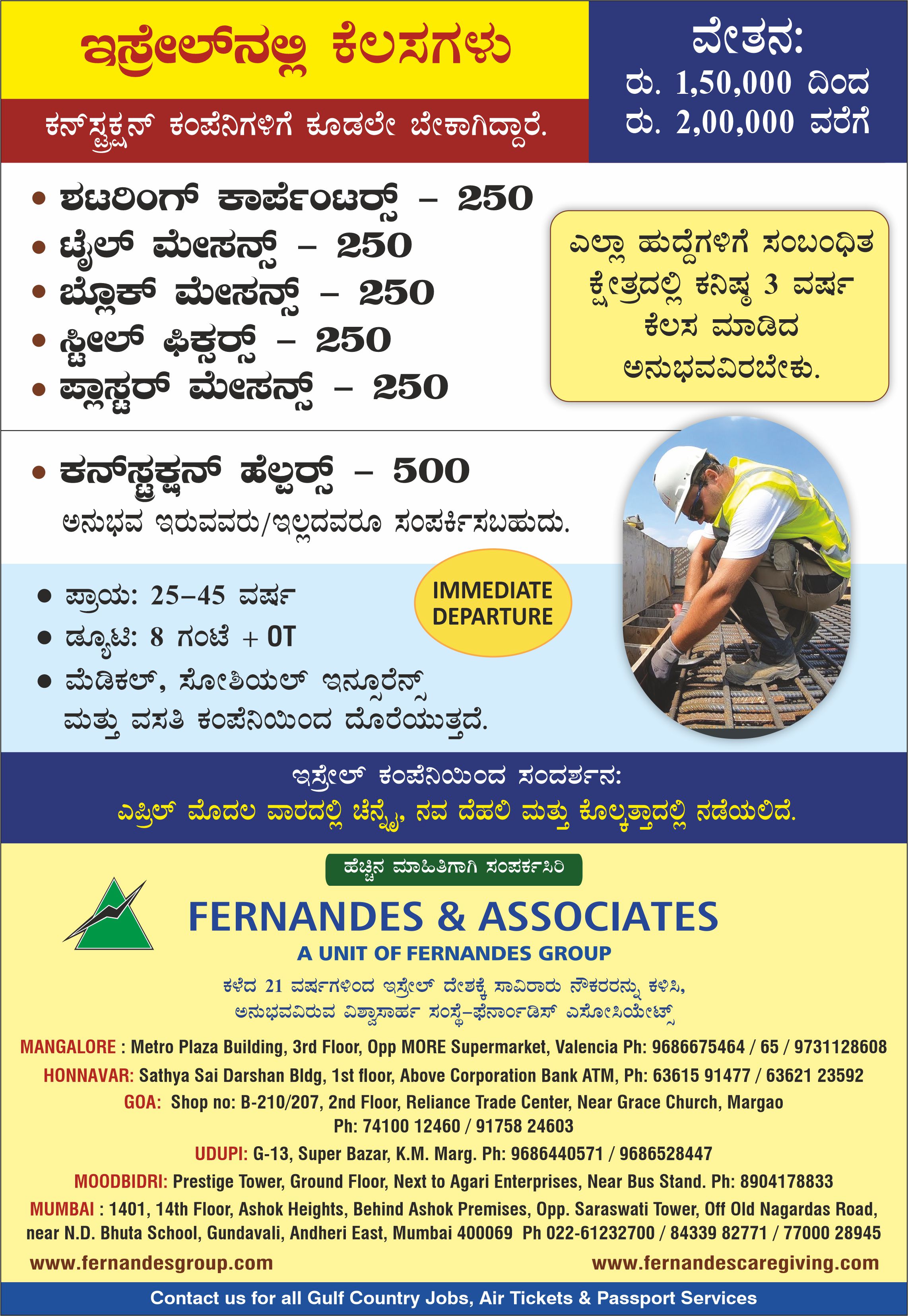 ಇಸ್ರೇಲ್‌ನಲ್ಲಿ ಕೆಲಸಗಳು

ಕನ್‌ಸ್ಟ್ರಕ್ಷನ್ ಕಂಪೆನಿಗಳಿಗೆ ಕೂಡಲೇ ಬೇಕಾಗಿದ್ದಾರೆ.

ವೇತನ:
ರು. 1,50,000 ದಿಂದ
ರು. 2,00,000 ವರೆಗೆ

• ಶಟರಿಂಗ್ ಕಾರ್ಪೆಂಟರ್ಸ್ – 250
• ಟೈಲ್ ಮೇಸನ್ಸ್ – 250
• ಬ್ಲೊಕ್ ಮೇಸನ್ಸ್ – 250
• ಸ್ಟೀಲ್ ಫಿಕ್ಸರ್ಸ್ – 250
• ಪ್ಲಾಸ್ಟರ್ ಮೇಸನ್ಸ್ – 250

ಎಲ್ಲಾ ಹುದ್ದೆಗಳಿಗೆ ಸಂಬಂಧಿತ ಕ್ಷೇತ್ರದಲ್ಲಿ ಕನಿಷ್ಠ 3 ವರ್ಷ ಕೆಲಸ ಮಾಡಿದ ಅನುಭವವಿರಬೇಕು.

• ಕನ್‌ಸ್ಟ್ರಕ್ಷನ್ ಹೆಲ್ಪರ್ಸ್ – 500
ಅನುಭವ ಇರುವವರು/ಇಲ್ಲದವರೂ ಸಂಪರ್ಕಿಸಬಹುದು.

• ಪ್ರಾಯ: 25–45 ವರ್ಷ
• ಡ್ಯೂಟಿ: 8 ಗಂಟೆ + OT
• ಮೆಡಿಕಲ್, ಸೋಶಿಯಲ್ ಇನ್ಶೂರೆನ್ಸ್ ಮತ್ತು ವಸತಿ ಕಂಪೆನಿಯಿಂದ ದೊರೆಯುತ್ತದೆ.

IMMEDIATE DEPARTURE

ಇಸ್ರೇಲ್ ಕಂಪೆನಿಯಿಂದ ಸಂದರ್ಶನ:
ಎಪ್ರಿಲ್ ಮೊದಲ ವಾರದಲ್ಲಿ ಚೆನ್ನೈ, ನವ ದೆಹಲಿ ಮತ್ತು ಕೊಲ್ಕತ್ತಾದಲ್ಲಿ ನಡೆಯಲಿದೆ.

ಹೆಚ್ಚಿನ ಮಾಹಿತಿಗಾಗಿ ಸಂಪರ್ಕಿಸಿರಿ

FERNANDES & ASSOCIATES
A UNIT OF FERNANDES GROUP

ಕಳೆದ 21 ವರ್ಷಗಳಿಂದ ಇಸ್ರೇಲ್ ದೇಶಕ್ಕೆ ಸಾವಿರಾರು ನೌಕರರನ್ನು ಕಳಿಸಿ, ಅನುಭವವಿರುವ ವಿಶ್ವಾಸಾರ್ಹ ಸಂಸ್ಥೆ–ಫೆರ್ನಾಂಡಿಸ್ ಎಸೋಸಿಯೇಟ್ಸ್

MANGALORE : Metro Plaza Building, 3rd Floor, Opp MORE Supermarket, Valencia Ph: 9686675464 / 65 / 9731128608
HONNAVAR: Sathya Sai Darshan Bldg, 1st floor, Above Corporation Bank ATM, Ph: 63615 91477 / 63621 23592
GOA: Shop no: B-210/207, 2nd Floor, Reliance Trade Center, Near Grace Church, Margao Ph: 74100 12460 / 91758 24603
UDUPI: G-13, Super Bazar, K.M. Marg. Ph: 9686440571 / 9686528447
MOODBIDRI: Prestige Tower, Ground Floor, Next to Agari Enterprises, Near Bus Stand. Ph: 8904178833
MUMBAI : 1401, 14th Floor, Ashok Heights, Behind Ashok Premises, Opp. Saraswati Tower, Off Old Nagardas Road, near N.D. Bhuta School, Gundavali, Andheri East, Mumbai 400069 Ph 022-61232700 / 84339 82771 / 77000 28945

www.fernandesgroup.com
www.fernandescaregiving.com

Contact us for all Gulf Country Jobs, Air Tickets & Passport Services